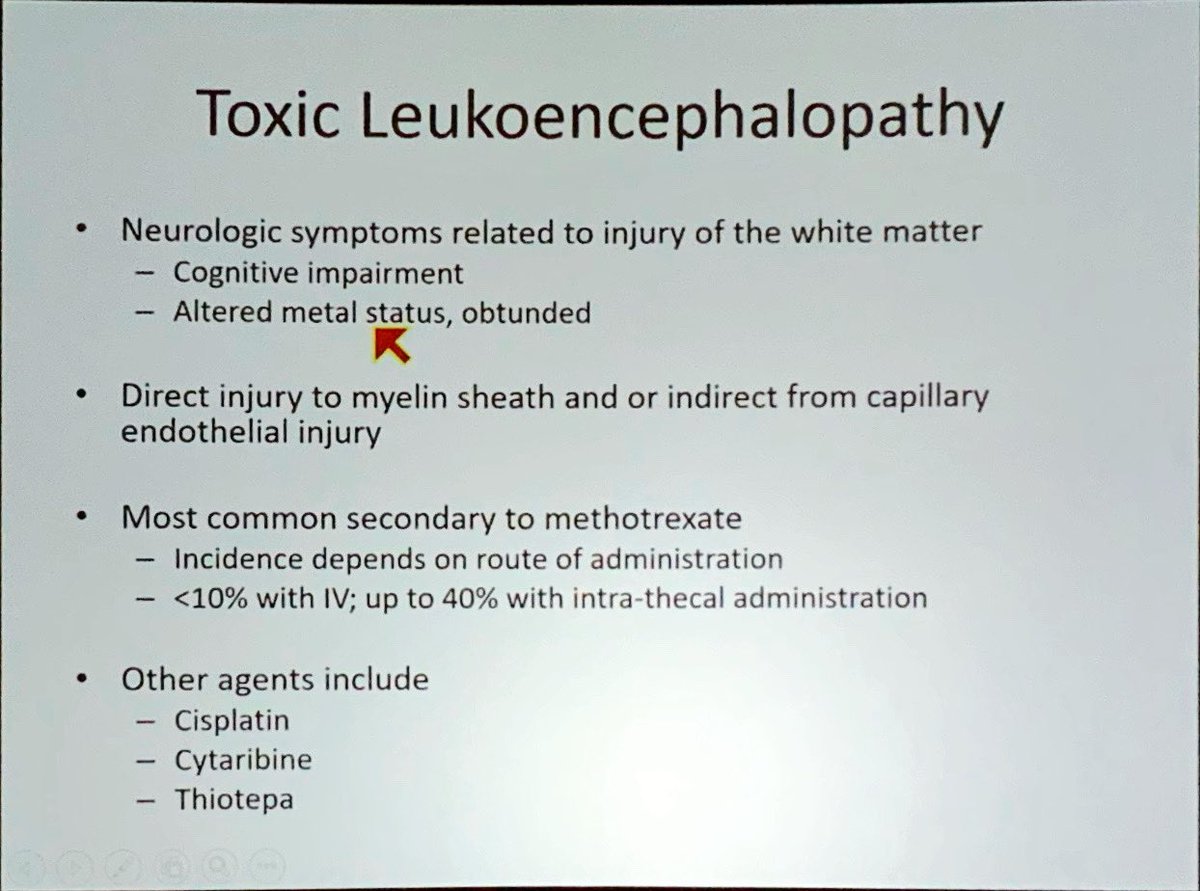 Toxic Leukoencephalopathy

• Neurologic symptoms related to injury of the white matter
– Cognitive impairment
– Altered metal status, obtunded

• Direct injury to myelin sheath and or indirect from capillary endothelial injury

• Most common secondary to methotrexate
– Incidence depends on route of administration
– <10% with IV; up to 40% with intra-thecal administration

• Other agents include
– Cisplatin
– Cytaribine
– Thiotepa